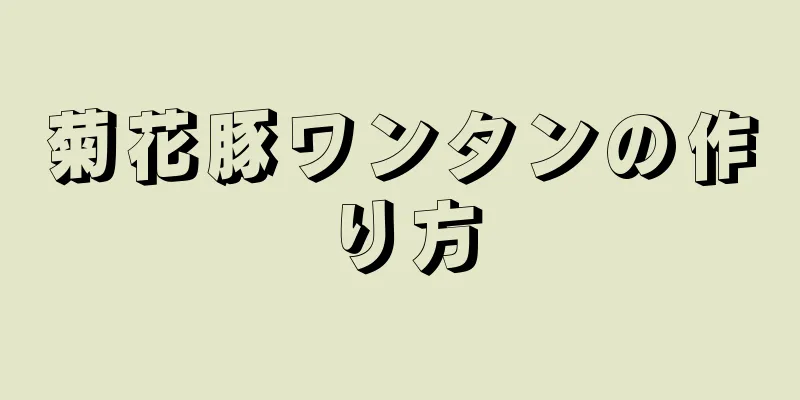 菊花豚ワンタンの作り方